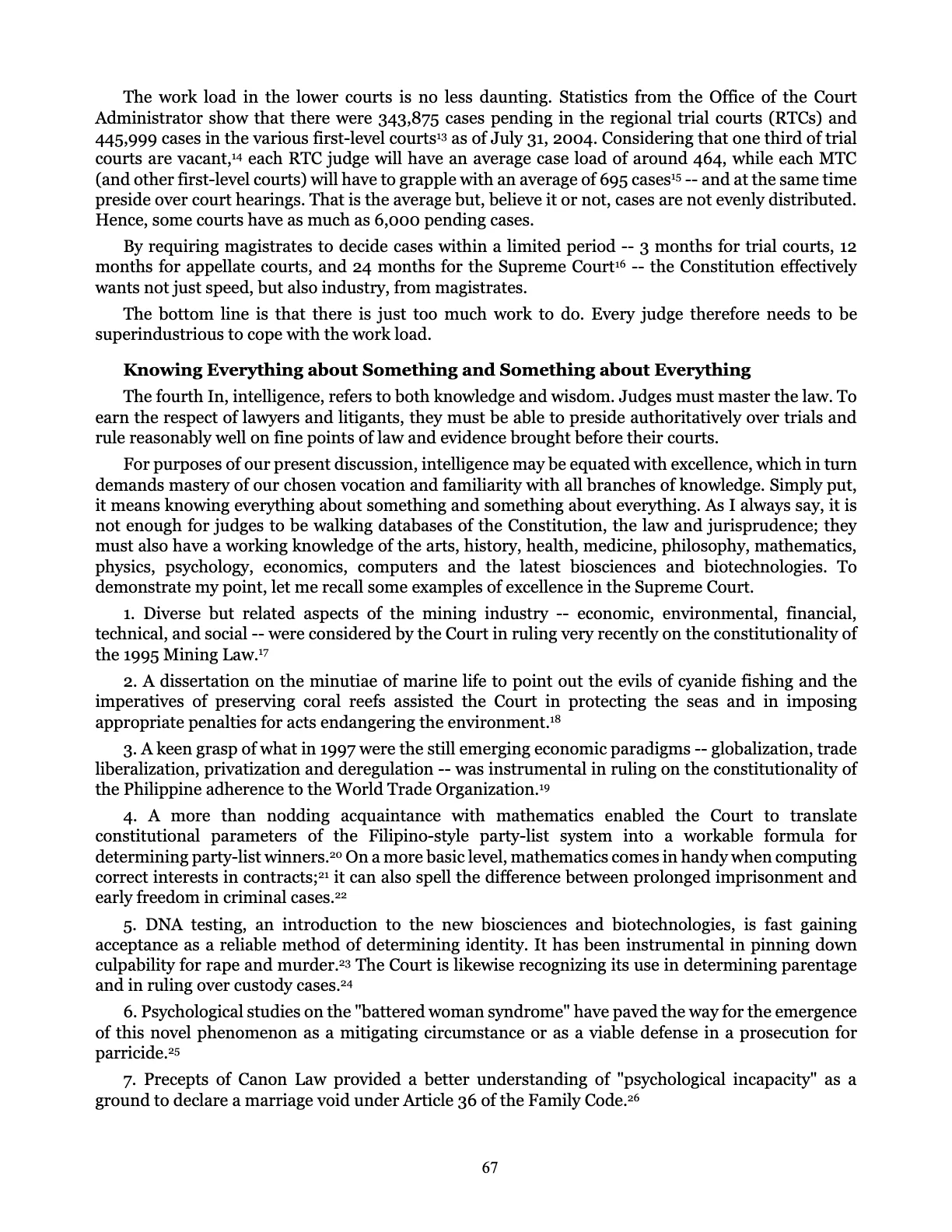 The work load in the lower courts is no less daunting. Statistics from the Office of the Court Administrator show that there were 343,875 cases pending in the regional trial courts (RTCs) and 445,999 cases in the various first-level courts$^{13}$ as of July 31, 2004. Considering that one third of trial courts are vacant,$^{14}$ each RTC judge will have an average case load of around 464, while each MTC (and other first-level courts) will have to grapple with an average of 695 cases$^{15}$ -- and at the same time preside over court hearings. That is the average but, believe it or not, cases are not evenly distributed. Hence, some courts have as much as 6,000 pending cases.

By requiring magistrates to decide cases within a limited period -- 3 months for trial courts, 12 months for appellate courts, and 24 months for the Supreme Court$^{16}$ -- the Constitution effectively wants not just speed, but also industry, from magistrates.

The bottom line is that there is just too much work to do. Every judge therefore needs to be superindustrious to cope with the work load.

Knowing Everything about Something and Something about Everything

The fourth In, intelligence, refers to both knowledge and wisdom. Judges must master the law. To earn the respect of lawyers and litigants, they must be able to preside authoritatively over trials and rule reasonably well on fine points of law and evidence brought before their courts.

For purposes of our present discussion, intelligence may be equated with excellence, which in turn demands mastery of our chosen vocation and familiarity with all branches of knowledge. Simply put, it means knowing everything about something and something about everything. As I always say, it is not enough for judges to be walking databases of the Constitution, the law and jurisprudence; they must also have a working knowledge of the arts, history, health, medicine, philosophy, mathematics, physics, psychology, economics, computers and the latest biosciences and biotechnologies. To demonstrate my point, let me recall some examples of excellence in the Supreme Court.

1. Diverse but related aspects of the mining industry -- economic, environmental, financial, technical, and social -- were considered by the Court in ruling very recently on the constitutionality of the 1995 Mining Law.$^{17}$

2. A dissertation on the minutiae of marine life to point out the evils of cyanide fishing and the imperatives of preserving coral reefs assisted the Court in protecting the seas and in imposing appropriate penalties for acts endangering the environment.$^{18}$

3. A keen grasp of what in 1997 were the still emerging economic paradigms -- globalization, trade liberalization, privatization and deregulation -- was instrumental in ruling on the constitutionality of the Philippine adherence to the World Trade Organization.$^{19}$

4. A more than nodding acquaintance with mathematics enabled the Court to translate constitutional parameters of the Filipino-style party-list system into a workable formula for determining party-list winners.$^{20}$ On a more basic level, mathematics comes in handy when computing correct interests in contracts;$^{21}$ it can also spell the difference between prolonged imprisonment and early freedom in criminal cases.$^{22}$

5. DNA testing, an introduction to the new biosciences and biotechnologies, is fast gaining acceptance as a reliable method of determining identity. It has been instrumental in pinning down culpability for rape and murder.$^{23}$ The Court is likewise recognizing its use in determining parentage and in ruling over custody cases.$^{24}$

6. Psychological studies on the "battered woman syndrome" have paved the way for the emergence of this novel phenomenon as a mitigating circumstance or as a viable defense in a prosecution for parricide.$^{25}$

7. Precepts of Canon Law provided a better understanding of "psychological incapacity" as a ground to declare a marriage void under Article 36 of the Family Code.$^{26}$

67